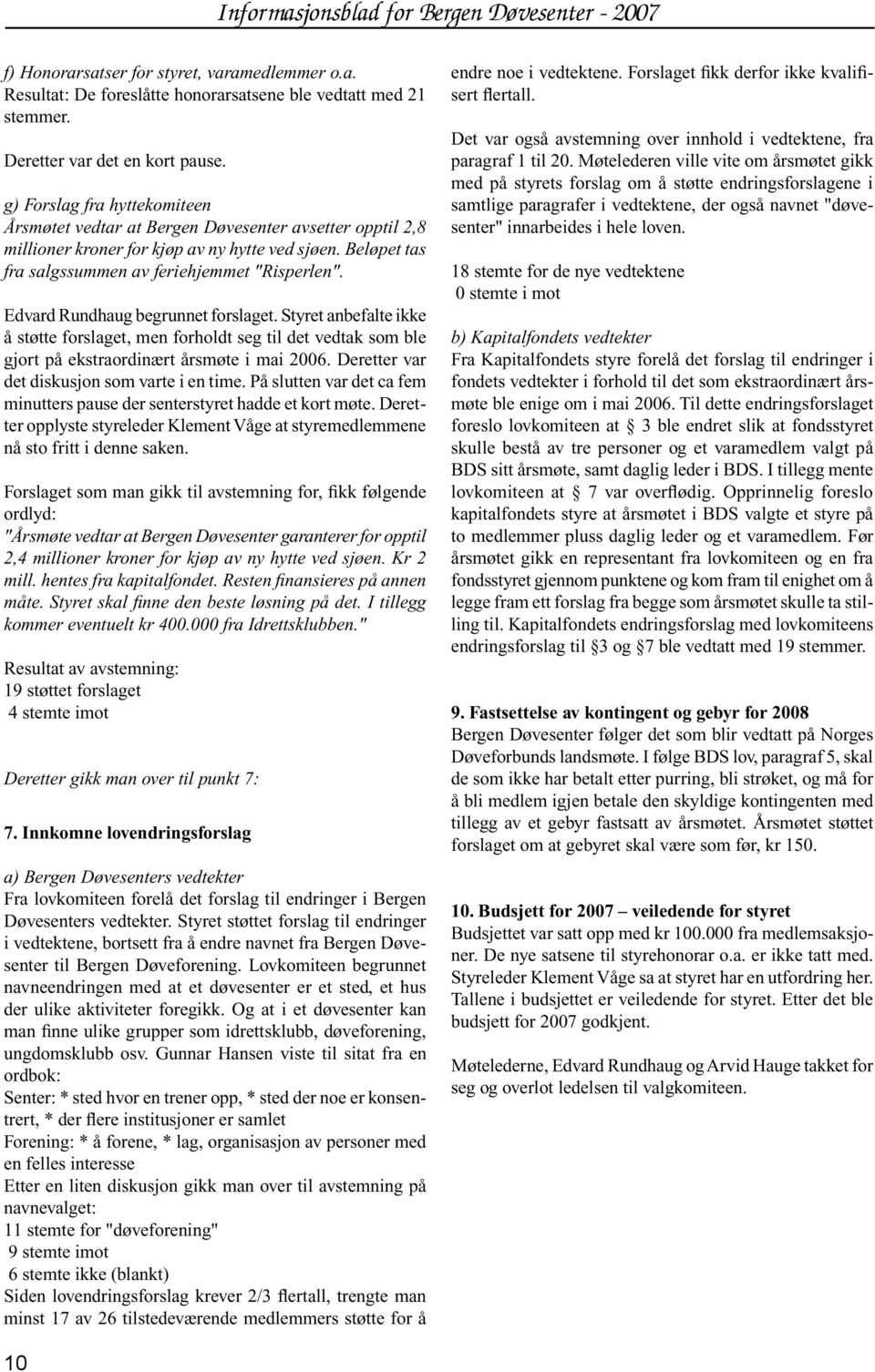 Informasjonsblad for Bergen Døvesenter - 2007

f) Honorarsatser for styret, varamedlemmer o.a.
Resultat: De foreslåtte honorarsatsene ble vedtatt med 21 stemmer.

Deretter var det en kort pause.

g) Forslag fra hyttekomiteen
Årsmøtet vedtar at Bergen Døvesenter avsetter opptil 2,8 millioner kroner for kjøp av ny hytte ved sjøen. Beløpet tas fra salgssummen av feriehjemmet "Risperlen".

Edvard Rundhaug begrunnet forslaget. Styret anbefalte ikke å støtte forslaget, men forholdt seg til det vedtak som ble gjort på ekstraordinært årsmøte i mai 2006. Deretter var det diskusjon som varte i en time. På slutten var det ca fem minutters pause der senterstyret hadde et kort møte. Deretter opplyste styreleder Klement Våge at styremedlemmene nå sto fritt i denne saken.

Forslaget som man gikk til avstemning for, fikk følgende ordlyd:
"Årsmøte vedtar at Bergen Døvesenter garanterer for opptil 2,4 millioner kroner for kjøp av ny hytte ved sjøen. Kr 2 mill. hentes fra kapitalfondet. Resten finansieres på annen måte. Styret skal finne den beste løsning på det. I tillegg kommer eventuelt kr 400.000 fra Idrettsklubben."

Resultat av avstemning:
19 støttet forslaget
4 stemte imot

Deretter gikk man over til punkt 7:

7. Innkomne lovendringsforslag

a) Bergen Døvesenters vedtekter
Fra lovkomiteen forelå det forslag til endringer i Bergen Døvesenters vedtekter. Styret støttet forslag til endringer i vedtektene, bortsett fra å endre navnet fra Bergen Døvesenter til Bergen Døveforening. Lovkomiteen begrunnet navneendringen med at et døvesenter er et sted, et hus der ulike aktiviteter foregikk. Og at i et døvesenter kan man finne ulike grupper som idrettsklubb, døveforening, ungdomsklubb osv. Gunnar Hansen viste til sitat fra en ordbok:
Senter: * sted hvor en trener opp, * sted der noe er konsentrert, * der flere institusjoner er samlet
Forening: * å forene, * lag, organisasjon av personer med en felles interesse
Etter en liten diskusjon gikk man over til avstemning på navnevalget:
11 stemte for "døveforening"
9 stemte imot
6 stemte ikke (blankt)
Siden lovendringsforslag krever 2/3 flertall, trengte man minst 17 av 26 tilstedeværende medlemmers støtte for å endre noe i vedtektene. Forslaget fikk derfor ikke kvalifisert flertall.

Det var også avstemning over innhold i vedtektene, fra paragraf 1 til 20. Møtelederen ville vite om årsmøtet gikk med på styrets forslag om å støtte endringsforslagene i samtlige paragrafer i vedtektene, der også navnet "døvesenter" innarbeides i hele loven.

18 stemte for de nye vedtektene
0 stemte i mot

b) Kapitalfondets vedtekter
Fra Kapitalfondets styre forelå det forslag til endringer i fondets vedtekter i forhold til det som ekstraordinært årsmøte ble enige om i mai 2006. Til dette endringsforslaget foreslo lovkomiteen at § 3 ble endret slik at fondsstyret skulle bestå av tre personer og et varamedlem valgt på BDS sitt årsmøte, samt daglig leder i BDS. I tillegg mente lovkomiteen at § 7 var overflødig. Opprinnelig foreslo kapitalfondets styre at årsmøtet i BDS valgte et styre på to medlemmer pluss daglig leder og et varamedlem. Før årsmøtet gikk en representant fra lovkomiteen og en fra fondsstyret gjennom punktene og kom fram til enighet om å legge fram ett forslag fra begge som årsmøtet skulle ta stilling til. Kapitalfondets endringsforslag med lovkomiteens endringsforslag til §3 og §7 ble vedtatt med 19 stemmer.

9. Fastsettelse av kontingent og gebyr for 2008
Bergen Døvesenter følger det som blir vedtatt på Norges Døveforbunds landsmøte. I følge BDS lov, paragraf 5, skal de som ikke har betalt etter purring, bli strøket, og må for å bli medlem igjen betale den skyldige kontingenten med tillegg av et gebyr fastsatt av årsmøtet. Årsmøtet støttet forslaget om at gebyret skal være som før, kr 150.

10. Budsjett for 2007 – veiledende for styret
Budsjettet var satt opp med kr 100.000 fra medlemsaksjoner. De nye satsene til styrehonorar o.a. er ikke tatt med. Styreleder Klement Våge sa at styret har en utfordring her. Tallene i budsjettet er veiledende for styret. Etter det ble budsjett for 2007 godkjent.

Møtelederne, Edvard Rundhaug og Arvid Hauge takket for seg og overlot ledelsen til valgkomiteen.

10